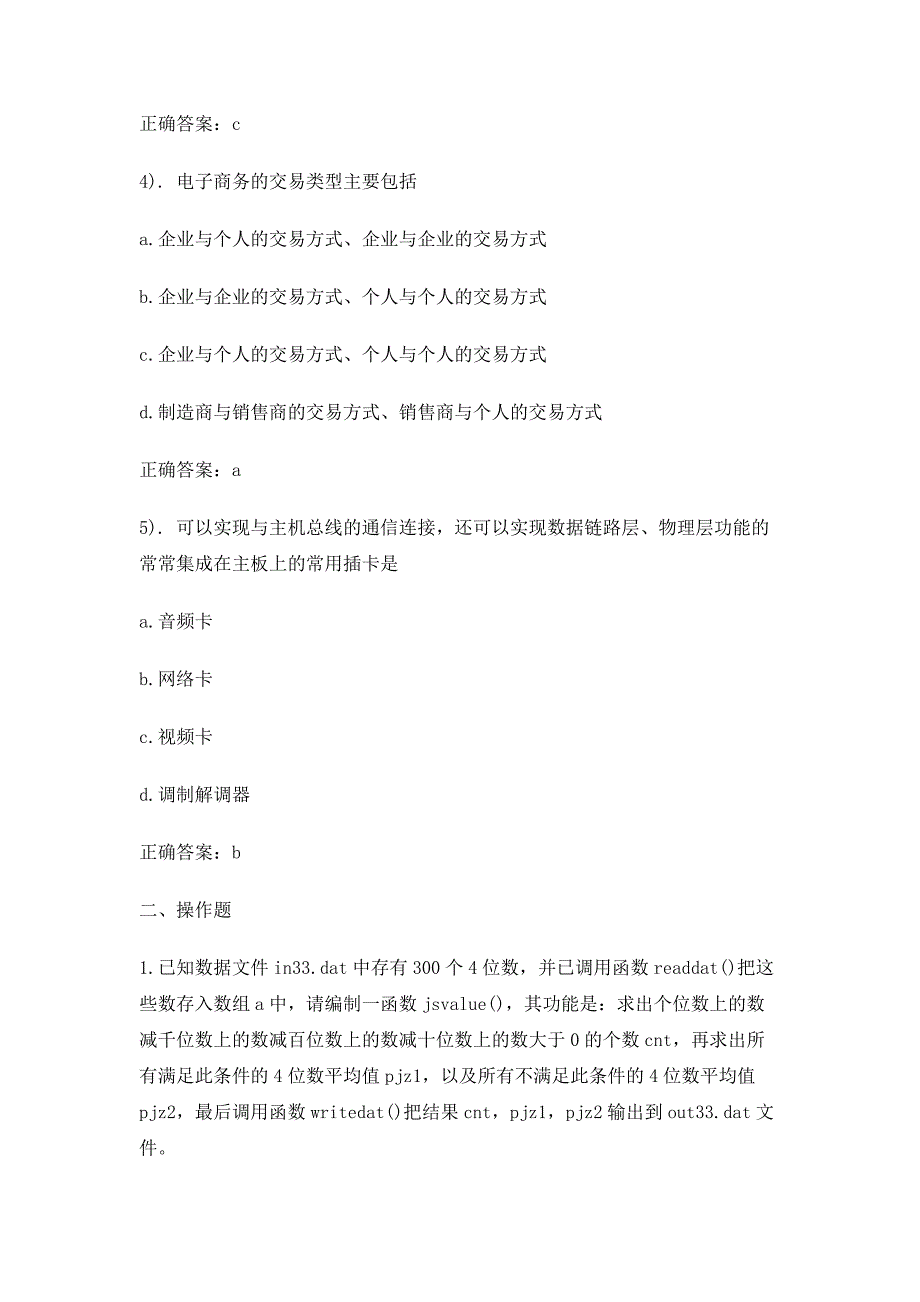 正确答案：c

4). 电子商务的交易类型主要包括

a.企业与个人的交易方式、企业与企业的交易方式

b.企业与企业的交易方式、个人与个人的交易方式

c.企业与个人的交易方式、个人与个人的交易方式

d.制造商与销售商的交易方式、销售商与个人的交易方式

正确答案：a

5). 可以实现与主机总线的通信连接，还可以实现数据链路层、物理层功能的常常集成在主板上的常用插卡是

a.音频卡

b.网络卡

c.视频卡

d.调制解调器

正确答案：b

二、操作题

1.已知数据文件 in33.dat 中存有 300 个 4 位数，并已调用函数 readdat()把这些数存入数组 a 中，请编制一函数 jsvalue()，其功能是：求出个位数上的数减千位数上的数减百位数上的数减十位数上的数大于 0 的个数 cnt，再求出所有满足此条件的 4 位数平均值 pjz1，以及所有不满足此条件的 4 位数平均值 pjz2，最后调用函数 writedat()把结果 cnt，pjz1，pjz2 输出到 out33.dat 文件。